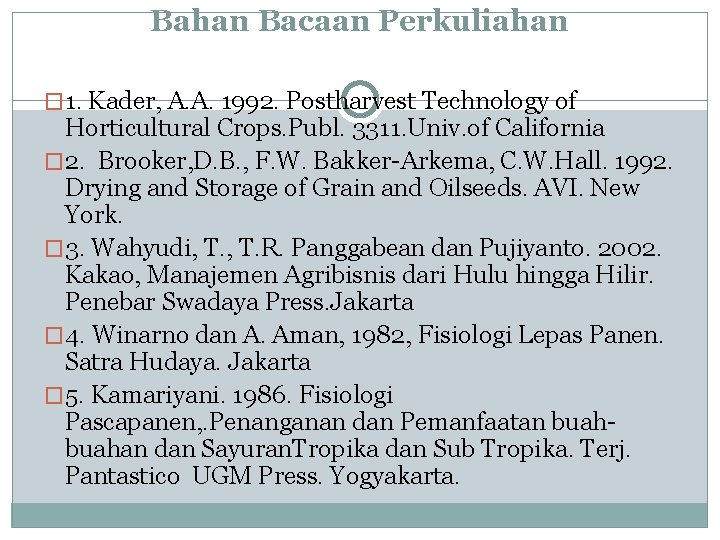 Bahan Bacaan Perkuliahan

1. Kader, A.A. 1992. Postharvest Technology of Horticultural Crops.Publ. 3311.Univ.of California

2. Brooker,D.B., F.W. Bakker-Arkema, C.W.Hall. 1992. Drying and Storage of Grain and Oilseeds. AVI. New York.

3. Wahyudi, T., T.R. Panggabean dan Pujiyanto. 2002. Kakao, Manajemen Agribisnis dari Hulu hingga Hilir. Penebar Swadaya Press.Jakarta

4. Winarno dan A. Aman, 1982, Fisiologi Lepas Panen. Satra Hudaya. Jakarta

5. Kamariyani. 1986. Fisiologi Pascapanen,.Penanganan dan Pemanfaatan buah-buahan dan SayuranTropika dan Sub Tropika. Terj. Pantastico UGM Press. Yogyakarta.